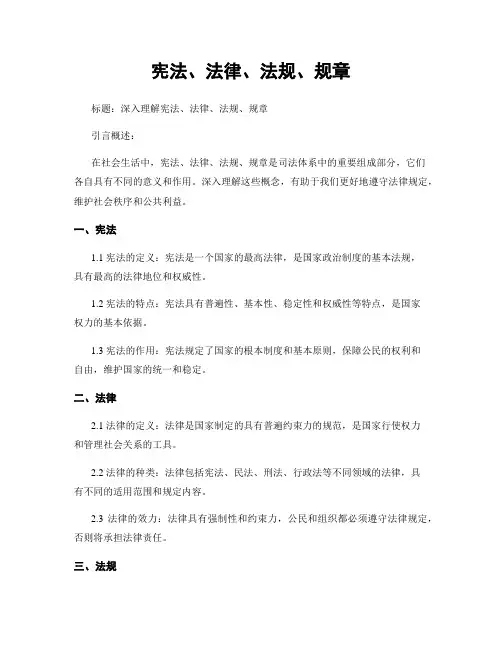 宪法、法律、法规、规章

标题：深入理解宪法、法律、法规、规章

引言概述：

在社会生活中，宪法、法律、法规、规章是司法体系中的重要组成部分，它们各自具有不同的意义和作用。深入理解这些概念，有助于我们更好地遵守法律规定，维护社会秩序和公共利益。

一、宪法

1.1 宪法的定义：宪法是一个国家的最高法律，是国家政治制度的基本法规，具有最高的法律地位和权威性。

1.2 宪法的特点：宪法具有普遍性、基本性、稳定性和权威性等特点，是国家权力的基本依据。

1.3 宪法的作用：宪法规定了国家的根本制度和基本原则，保障公民的权利和自由，维护国家的统一和稳定。

二、法律

2.1 法律的定义：法律是国家制定的具有普遍约束力的规范，是国家行使权力和管理社会关系的工具。

2.2 法律的种类：法律包括宪法、民法、刑法、行政法等不同领域的法律，具有不同的适用范围和规定内容。

2.3 法律的效力：法律具有强制性和约束力，公民和组织都必须遵守法律规定，否则将承担法律责任。

三、法规